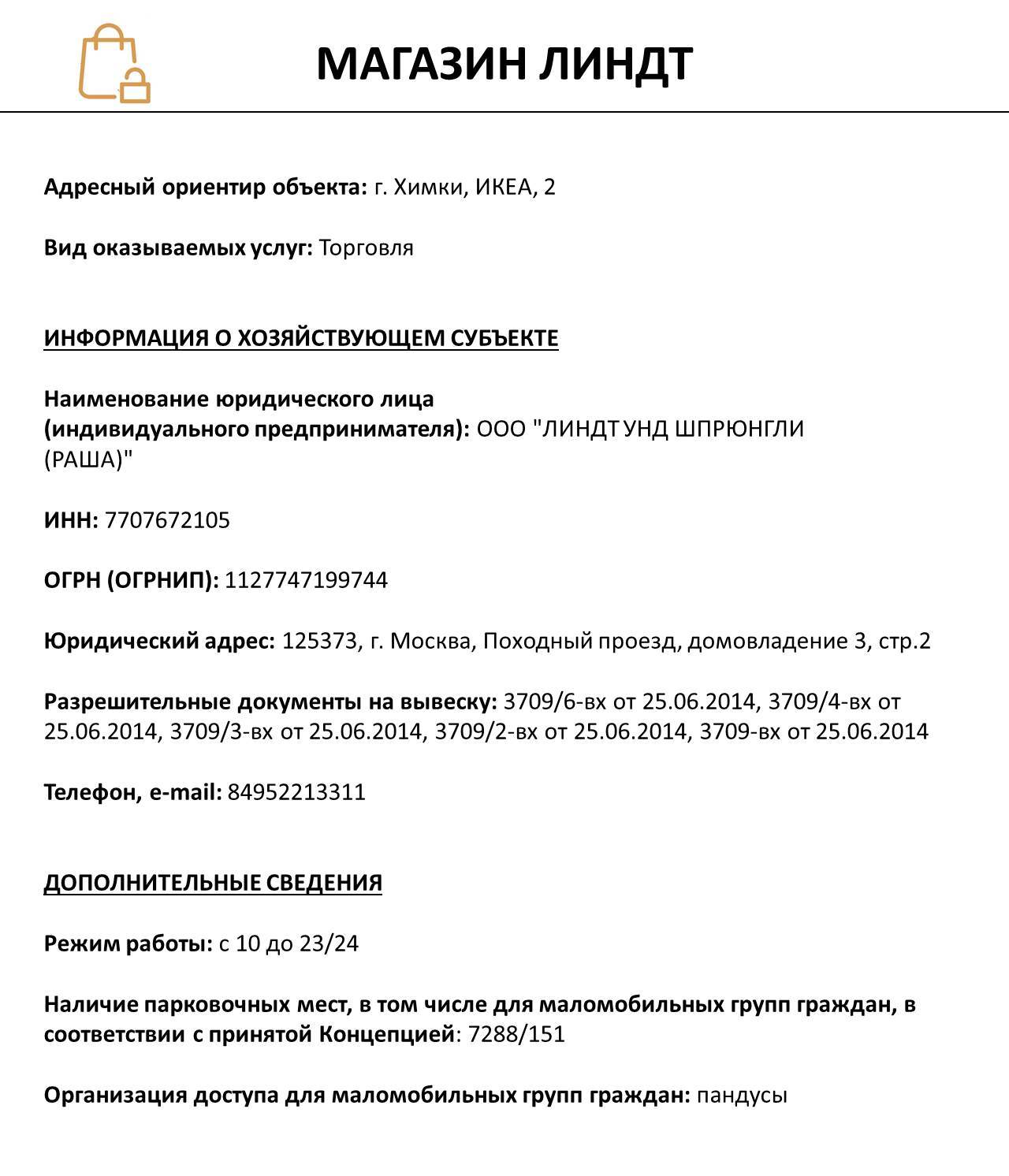 МАГАЗИН ЛИНДТ

Адресный ориентир объекта: г. Химки, ИКЕА, 2

Вид оказываемых услуг: Торговля

ИНФОРМАЦИЯ О ХОЗЯЙСТВУЮЩЕМ СУБЪЕКТЕ

Наименование юридического лица (индивидуального предпринимателя): ООО "ЛИНДТ УНД ШПРЮНГЛИ (РАША)"

ИНН: 7707672105

ОГРН (ОГРНИП): 1127747199744

Юридический адрес: 125373, г. Москва, Походный проезд, домовладение 3, стр.2

Разрешительные документы на вывеску: 3709/6-вх от 25.06.2014, 3709/4-вх от 25.06.2014, 3709/3-вх от 25.06.2014, 3709/2-вх от 25.06.2014, 3709-вх от 25.06.2014

Телефон, e-mail: 84952213311

ДОПОЛНИТЕЛЬНЫЕ СВЕДЕНИЯ

Режим работы: с 10 до 23/24

Наличие парковочных мест, в том числе для маломобильных групп граждан, в соответствии с принятой Концепцией: 7288/151

Организация доступа для маломобильных групп граждан: пандусы